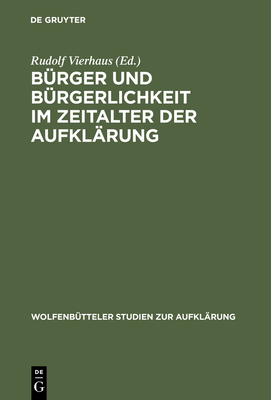 DE GRUYTER

Rudolf Vierhaus (Ed.)

BÜRGER UND BÜRGERLICHKEIT IM ZEITALTER DER AUFKLÄRUNG

WOLFENBÜTTELER STUDIEN ZUR AUFKLÄRUNG

DE
G